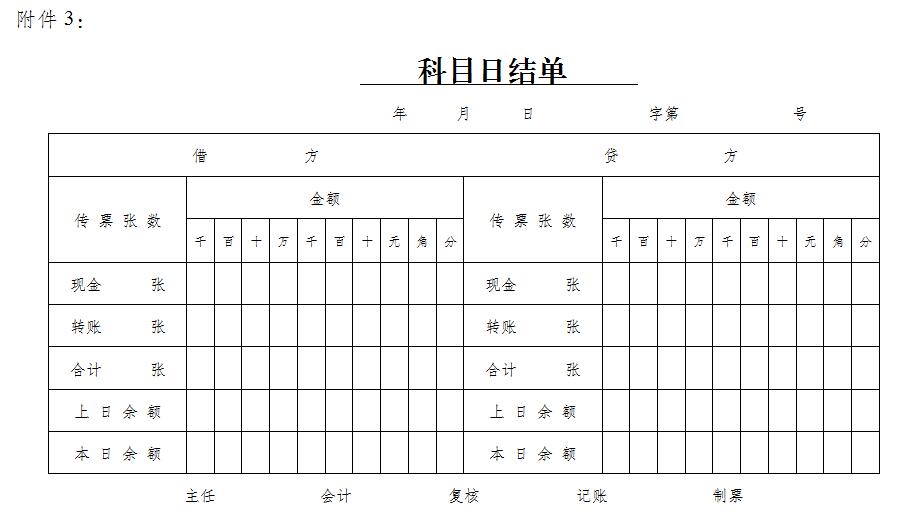 附件 3：

科目日结单

年 月 日 字第 号

| 借 方 | | | | | | | | | | | 贷 方 | | | | | | | | | | |
|---|---|---|---|---|---|---|---|---|---|---|---|---|---|---|---|---|---|---|---|---|---|
| 传票张数 | 金额 | | | | | | | | | | 传票张数 | 金额 | | | | | | | | | |
| | 千 | 百 | 十 | 万 | 千 | 百 | 十 | 元 | 角 | 分 | | 千 | 百 | 十 | 万 | 千 | 百 | 十 | 元 | 角 | 分 |
| 现金 张 | | | | | | | | | | | 现金 张 | | | | | | | | | | |
| 转账 张 | | | | | | | | | | | 转账 张 | | | | | | | | | | |
| 合计 张 | | | | | | | | | | | 合计 张 | | | | | | | | | | |
| 上日余额 | | | | | | | | | | | 上日余额 | | | | | | | | | | |
| 本日余额 | | | | | | | | | | | 本日余额 | | | | | | | | | | |

主任 会计 复核 记账 制票